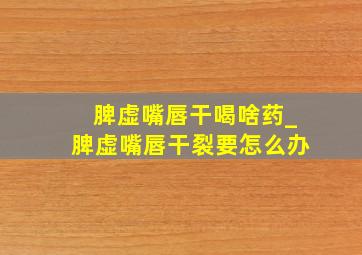 脾虚嘴唇干喝啥药_
脾虚嘴唇干裂要怎么办